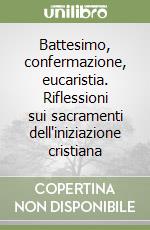 unilibro

Battesimo, confermazione, eucaristia. Riflessioni sui sacramenti dell'iniziazione cristiana

COPERTINA NON DISPONIBILE